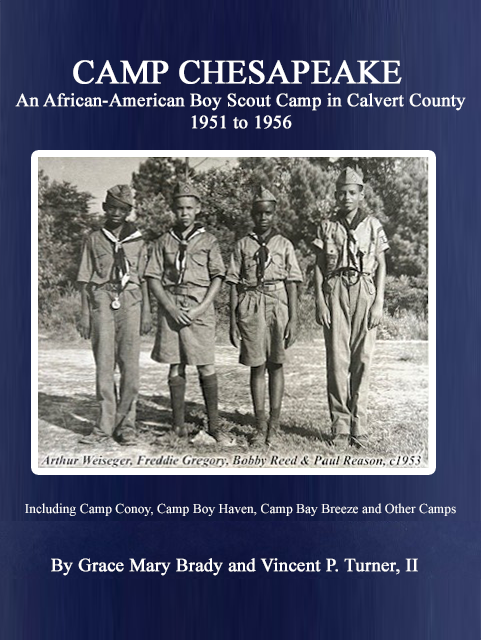 CAMP CHESAPEAKE
An African-American Boy Scout Camp in Calvert County
1951 to 1956

Arthur Weiseger, Freddie Gregory, Bobby Reed & Paul Reason, c1953

Including Camp Conoy, Camp Boy Haven, Camp Bay Breeze and Other Camps

By Grace Mary Brady and Vincent P. Turner, II